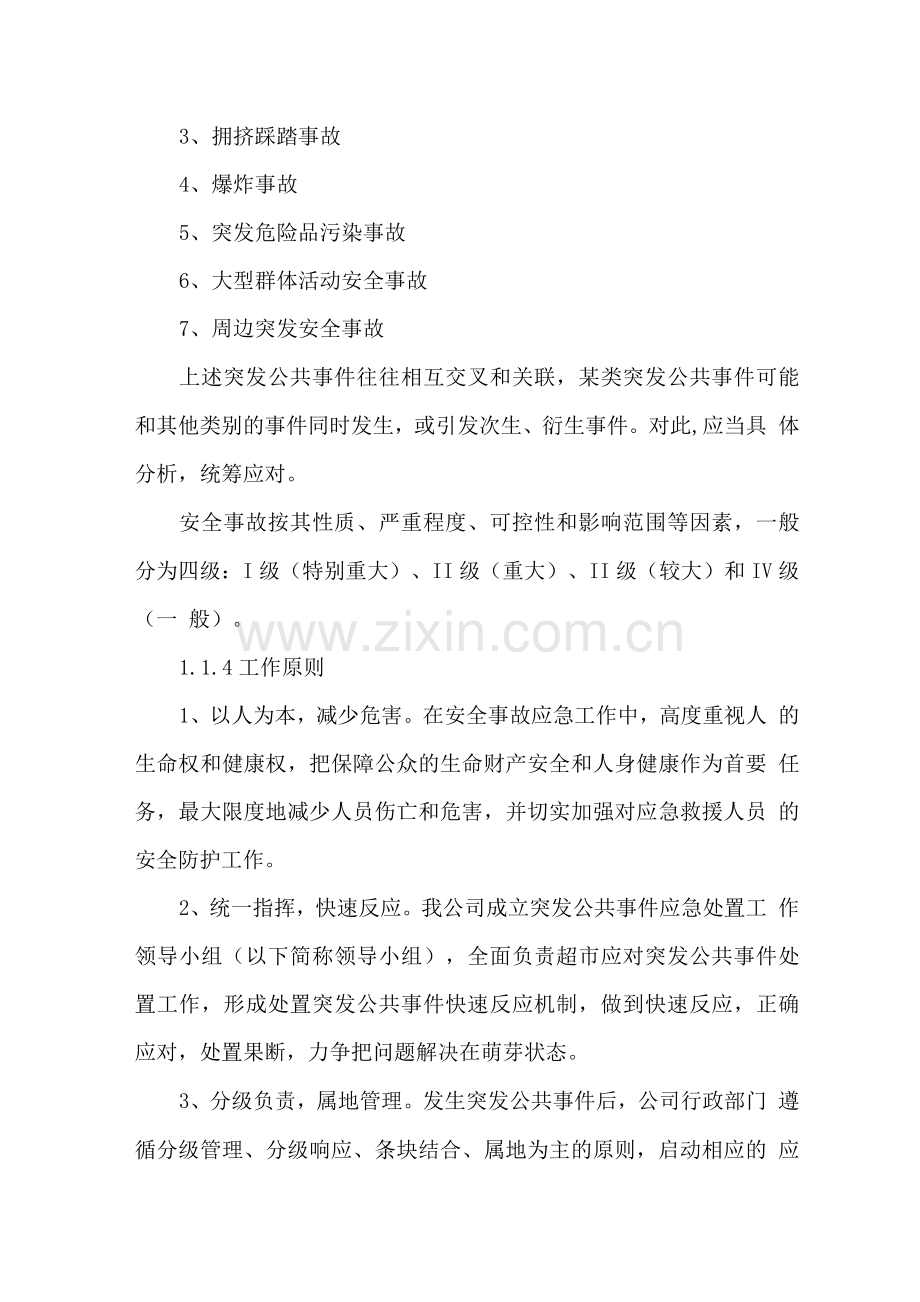 3、拥挤踩踏事故

4、爆炸事故

5、突发危险品污染事故

6、大型群体活动安全事故

7、周边突发安全事故

上述突发公共事件往往相互交叉和关联，某类突发公共事件可能和其他类别的事件同时发生，或引发次生、衍生事件。对此,应当具 体分析，统筹应对。

安全事故按其性质、严重程度、可控性和影响范围等因素，一般分为四级：I 级（特别重大）、II 级（重大）、II 级（较大）和 IV 级（一 般）。

www.zixin.com.cn

1.1.4 工作原则

1、以人为本，减少危害。在安全事故应急工作中，高度重视人 的生命权和健康权，把保障公众的生命财产安全和人身健康作为首要 任务，最大限度地减少人员伤亡和危害，并切实加强对应急救援人员 的安全防护工作。

2、统一指挥，快速反应。我公司成立突发公共事件应急处置工 作领导小组（以下简称领导小组），全面负责超市应对突发公共事件处置工作，形成处置突发公共事件快速反应机制，做到快速反应，正确应对，处置果断，力争把问题解决在萌芽状态。

3、分级负责，属地管理。发生突发公共事件后，公司行政部门 遵循分级管理、分级响应、条块结合、属地为主的原则，启动相应的 应